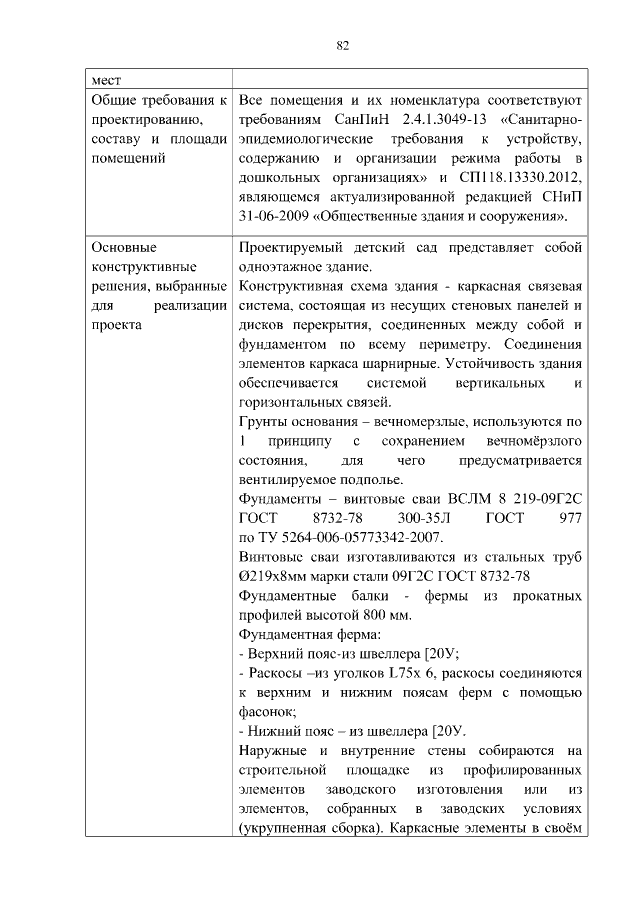 82

| мест | |
|---|---|
| Общие требования к проектированию, составу и площади помещений | Все помещения и их номенклатура соответствуют требованиям СанПиН 2.4.1.3049-13 «Санитарно-эпидемиологические требования к устройству, содержанию и организации режима работы в дошкольных организациях» и СП118.13330.2012, являющемся актуализированной редакцией СНиП 31-06-2009 «Общественные здания и сооружения». |
| Основные конструктивные решения, выбранные для реализации проекта | Проектируемый детский сад представляет собой одноэтажное здание.<br>Конструктивная схема здания - каркасная связевая система, состоящая из несущих стеновых панелей и дисков перекрытия, соединенных между собой и фундаментом по всему периметру. Соединения элементов каркаса шарнирные. Устойчивость здания обеспечивается системой вертикальных и горизонтальных связей.<br>Грунты основания – вечномерзлые, используются по 1 принципу с сохранением вечномёрзлого состояния, для чего предусматривается вентилируемое подполье.<br>Фундаменты – винтовые сваи ВСЛМ 8 219-09Г2С ГОСТ 8732-78 300-35Л ГОСТ 977 по ТУ 5264-006-05773342-2007.<br>Винтовые сваи изготавливаются из стальных труб Ø219х8мм марки стали 09Г2С ГОСТ 8732-78<br>Фундаментные балки - фермы из прокатных профилей высотой 800 мм.<br>Фундаментная ферма:<br>- Верхний пояс-из швеллера [20У;<br>- Раскосы –из уголков L75х 6, раскосы соединяются к верхним и нижним поясам ферм с помощью фасонок;<br>- Нижний пояс – из швеллера [20У.<br>Наружные и внутренние стены собираются на строительной площадке из профилированных элементов заводского изготовления или из элементов, собранных в заводских условиях (укрупненная сборка). Каркасные элементы в своём |